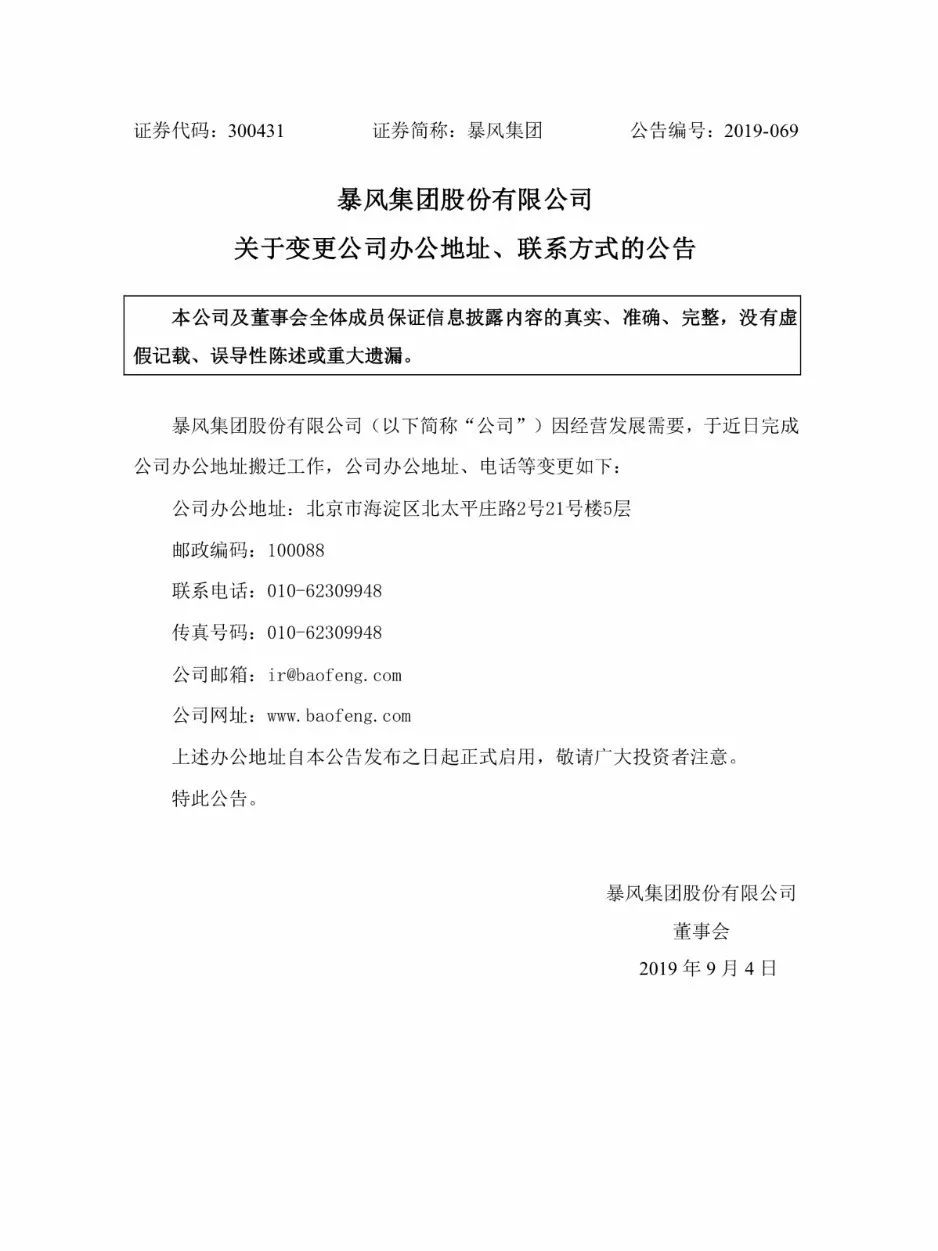 证券代码：300431　　　　证券简称：暴风集团　　　　公告编号：2019-069

暴风集团股份有限公司
关于变更公司办公地址、联系方式的公告

本公司及董事会全体成员保证信息披露内容的真实、准确、完整，没有虚假记载、误导性陈述或重大遗漏。

暴风集团股份有限公司（以下简称“公司”）因经营发展需要，于近日完成公司办公地址搬迁工作，公司办公地址、电话等变更如下：

公司办公地址：北京市海淀区北太平庄路2号21号楼5层

邮政编码：100088

联系电话：010-62309948

传真号码：010-62309948

公司邮箱：ir@baofeng.com

公司网址：www.baofeng.com

上述办公地址自本公告发布之日起正式启用，敬请广大投资者注意。

特此公告。

暴风集团股份有限公司
董事会
2019 年 9 月 4 日